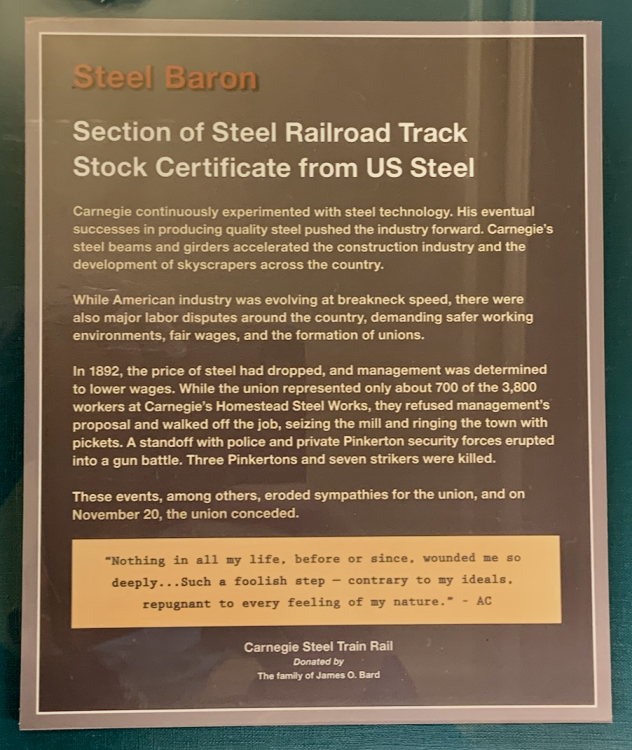 Steel Baron

Section of Steel Railroad Track
Stock Certificate from US Steel

Carnegie continuously experimented with steel technology. His eventual successes in producing quality steel pushed the industry forward. Carnegie's steel beams and girders accelerated the construction industry and the development of skyscrapers across the country.

While American industry was evolving at breakneck speed, there were also major labor disputes around the country, demanding safer working environments, fair wages, and the formation of unions.

In 1892, the price of steel had dropped, and management was determined to lower wages. While the union represented only about 700 of the 3,800 workers at Carnegie's Homestead Steel Works, they refused management's proposal and walked off the job, seizing the mill and ringing the town with pickets. A standoff with police and private Pinkerton security forces erupted into a gun battle. Three Pinkertons and seven strikers were killed.

These events, among others, eroded sympathies for the union, and on November 20, the union conceded.

"Nothing in all my life, before or since, wounded me so deeply...Such a foolish step — contrary to my ideals, repugnant to every feeling of my nature." - AC

Carnegie Steel Train Rail
Donated by
The family of James O. Bard